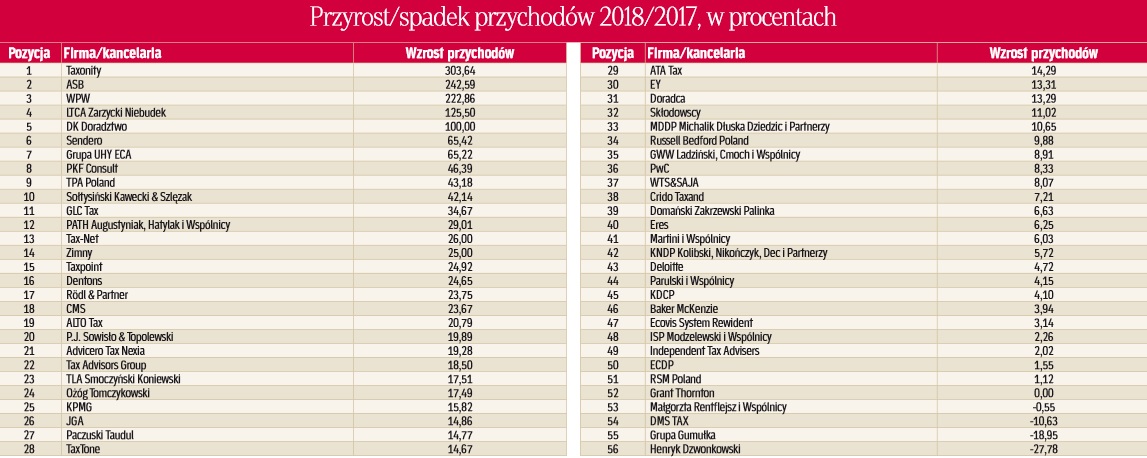 Przyrost/spadek przychodów 2018/2017, w procentach

| Pozycja | Firma/kancelaria | Wzrost przychodów |
|---|---|---|
| 1 | Taxonity | 303,64 |
| 2 | ASB | 242,59 |
| 3 | WPW | 222,86 |
| 4 | LTCA Zarzycki Niebudek | 125,50 |
| 5 | DK Doradztwo | 100,00 |
| 6 | Sendero | 65,42 |
| 7 | Grupa UHY ECA | 65,22 |
| 8 | PKF Consult | 46,39 |
| 9 | TPA Poland | 43,18 |
| 10 | Sołtysiński Kawecki & Szlęzak | 42,14 |
| 11 | GLC Tax | 34,67 |
| 12 | PATH Augustyniak, Hatylak i Wspólnicy | 29,01 |
| 13 | Tax-Net | 26,00 |
| 14 | Zimny | 25,00 |
| 15 | Taxpoint | 24,92 |
| 16 | Dentons | 24,65 |
| 17 | Rödl & Partner | 23,75 |
| 18 | CMS | 23,67 |
| 19 | ALTO Tax | 20,79 |
| 20 | P.J. Sowisło & Topolewski | 19,89 |
| 21 | Advicero Tax Nexia | 19,28 |
| 22 | Tax Advisors Group | 18,50 |
| 23 | TLA Smoczyński Koniewski | 17,51 |
| 24 | Ożóg Tomczykowski | 17,49 |
| 25 | KPMG | 15,82 |
| 26 | JGA | 14,86 |
| 27 | Paczuski Taudul | 14,77 |
| 28 | TaxTone | 14,67 |

| Pozycja | Firma/kancelaria | Wzrost przychodów |
|---|---|---|
| 29 | ATA Tax | 14,29 |
| 30 | EY | 13,31 |
| 31 | Doradca | 13,29 |
| 32 | Skłodowscy | 11,02 |
| 33 | MDDP Michalik Dłuska Dziedzic i Partnerzy | 10,65 |
| 34 | Russell Bedford Poland | 9,88 |
| 35 | GWW Ladziński, Cmoch i Wspólnicy | 8,91 |
| 36 | PwC | 8,33 |
| 37 | WTS&SAJA | 8,07 |
| 38 | Crido Taxand | 7,21 |
| 39 | Domański Zakrzewski Palinka | 6,63 |
| 40 | Eres | 6,25 |
| 41 | Martini i Wspólnicy | 6,03 |
| 42 | KNDP Kolibski, Nikończyk, Dec i Partnerzy | 5,72 |
| 43 | Deloitte | 4,72 |
| 44 | Parulski i Wspólnicy | 4,15 |
| 45 | KDCP | 4,10 |
| 46 | Baker McKenzie | 3,94 |
| 47 | Ecovis System Rewident | 3,14 |
| 48 | ISP Modzelewski i Wspólnicy | 2,26 |
| 49 | Independent Tax Advisers | 2,02 |
| 50 | ECDP | 1,55 |
| 51 | RSM Poland | 1,12 |
| 52 | Grant Thornton | 0,00 |
| 53 | Małgorzta Rentflejsz i Wspólnicy | -0,55 |
| 54 | DMS TAX | -10,63 |
| 55 | Grupa Gumułka | -18,95 |
| 56 | Henryk Dzwonkowski | -27,78 |